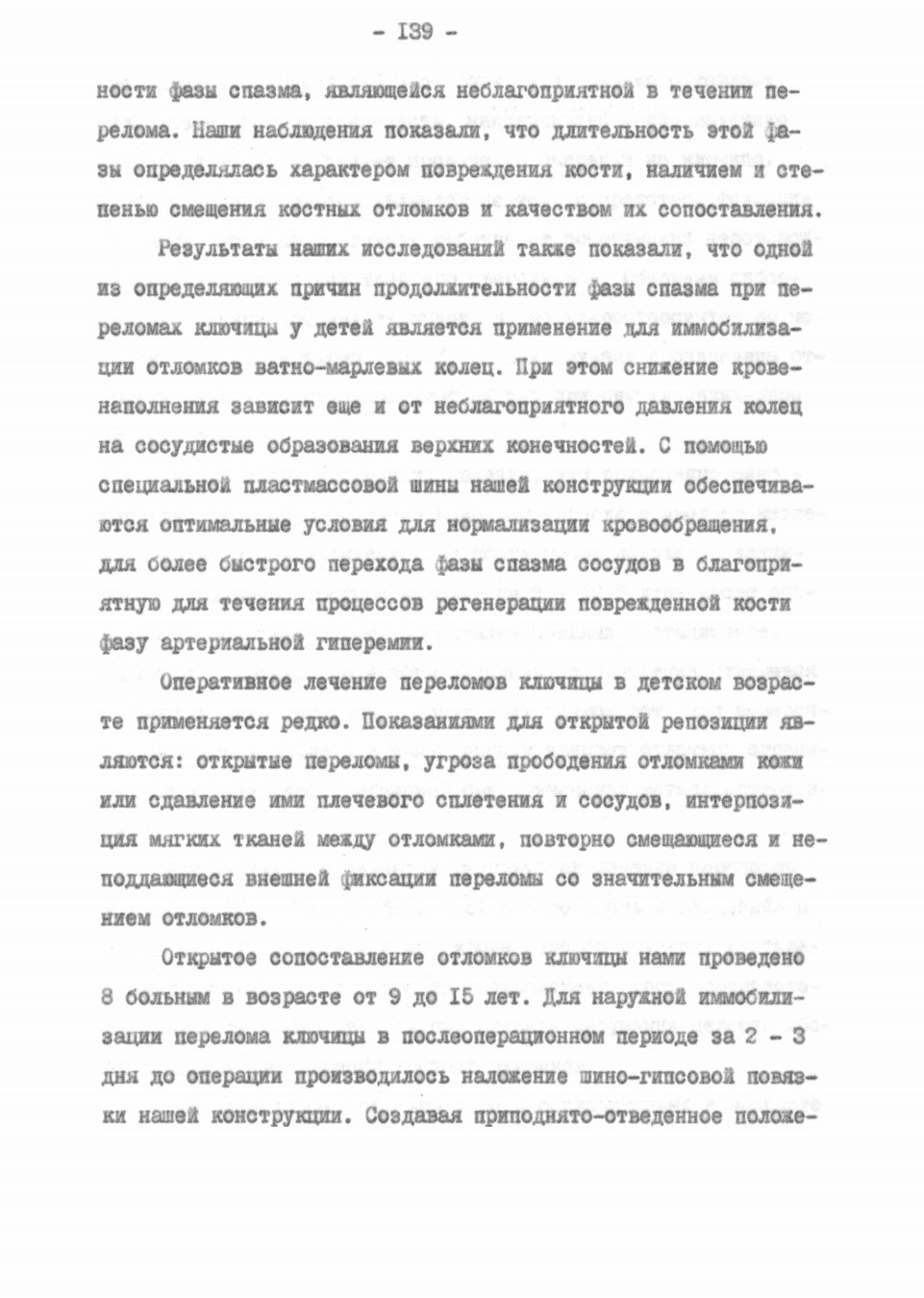 - I39 -

ности фазы спазма, являющейся неблагоприятной в течении перелома. Наши наблюдения показали, что длительность этой фазы определялась характером повреждения кости, наличием и степенью смещения костных отломков и качеством их сопоставления.

Результаты наших исследований также показали, что одной из определяющих причин продолжительности фазы спазма при переломах ключицы у детей является применение для иммобилизации отломков ватно-марлевых колец. При этом снижение кровенаполнения зависит еще и от неблагоприятного давления колец на сосудистые образования верхних конечностей. С помощью специальной пластмассовой шины нашей конструкции обеспечиваются оптимальные условия для нормализации кровообращения, для более быстрого перехода фазы спазма сосудов в благоприятную для течения процессов регенерации поврежденной кости фазу артериальной гиперемии.

Оперативное лечение переломов ключицы в детском возрасте применяется редко. Показаниями для открытой репозиции являются: открытые переломы, угроза прободения отломками кожи или сдавление ими плечевого сплетения и сосудов, интерпозиция мягких тканей между отломками, повторно смещающиеся и неподдающиеся внешней фиксации переломы со значительным смещением отломков.

Открытое сопоставление отломков ключицы нами проведено 8 больным в возрасте от 9 до I5 лет. Для наружной иммобилизации перелома ключицы в послеоперационном периоде за 2 - 3 дня до операции производилось наложение шино-гипсовой повязки нашей конструкции. Создавая приподнято-отведенное положе-